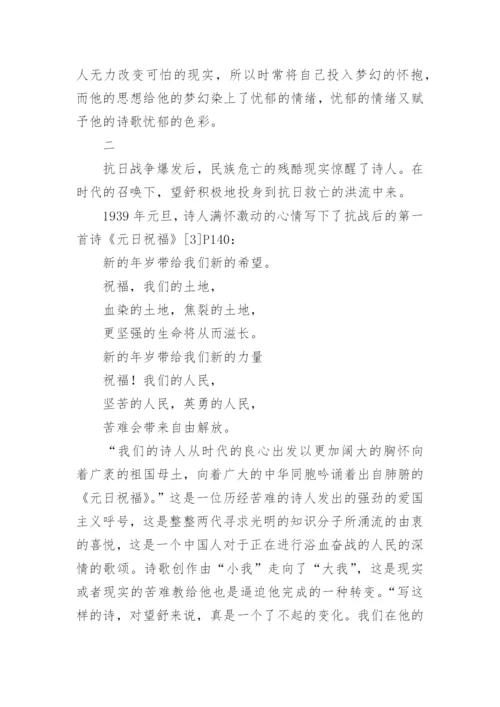 人无力改变可怕的现实，所以时常将自己投入梦幻的怀抱，而他的思想给他的梦幻染上了忧郁的情绪，忧郁的情绪又赋予他的诗歌忧郁的色彩。

二

抗日战争爆发后，民族危亡的残酷现实惊醒了诗人。在时代的召唤下，望舒积极地投身到抗日救亡的洪流中来。

1939 年元旦，诗人满怀激动的心情写下了抗战后的第一首诗《元日祝福》[3]P140：

新的年岁带给我们新的希望。
祝福，我们的土地，
血染的土地，焦裂的土地，
更坚强的生命将从而滋长。
新的年岁带给我们新的力量
祝福！我们的人民，
坚苦的人民，英勇的人民，
苦难会带来自由解放。

“我们的诗人从时代的良心出发以更加阔大的胸怀向着广袤的祖国母土，向着广大的中华同胞吟诵着出自肺腑的《元日祝福》。”这是一位历经苦难的诗人发出的强劲的爱国主义呼号，这是整整两代寻求光明的知识分子所涌流的由衷的喜悦，这是一个中国人对于正在进行浴血奋战的人民的深情的歌颂。诗歌创作由“小我”走向了“大我”，这是现实或者现实的苦难教给他也是逼迫他完成的一种转变。“写这样的诗，对望舒来说，真是一个了不起的变化。我们在他的